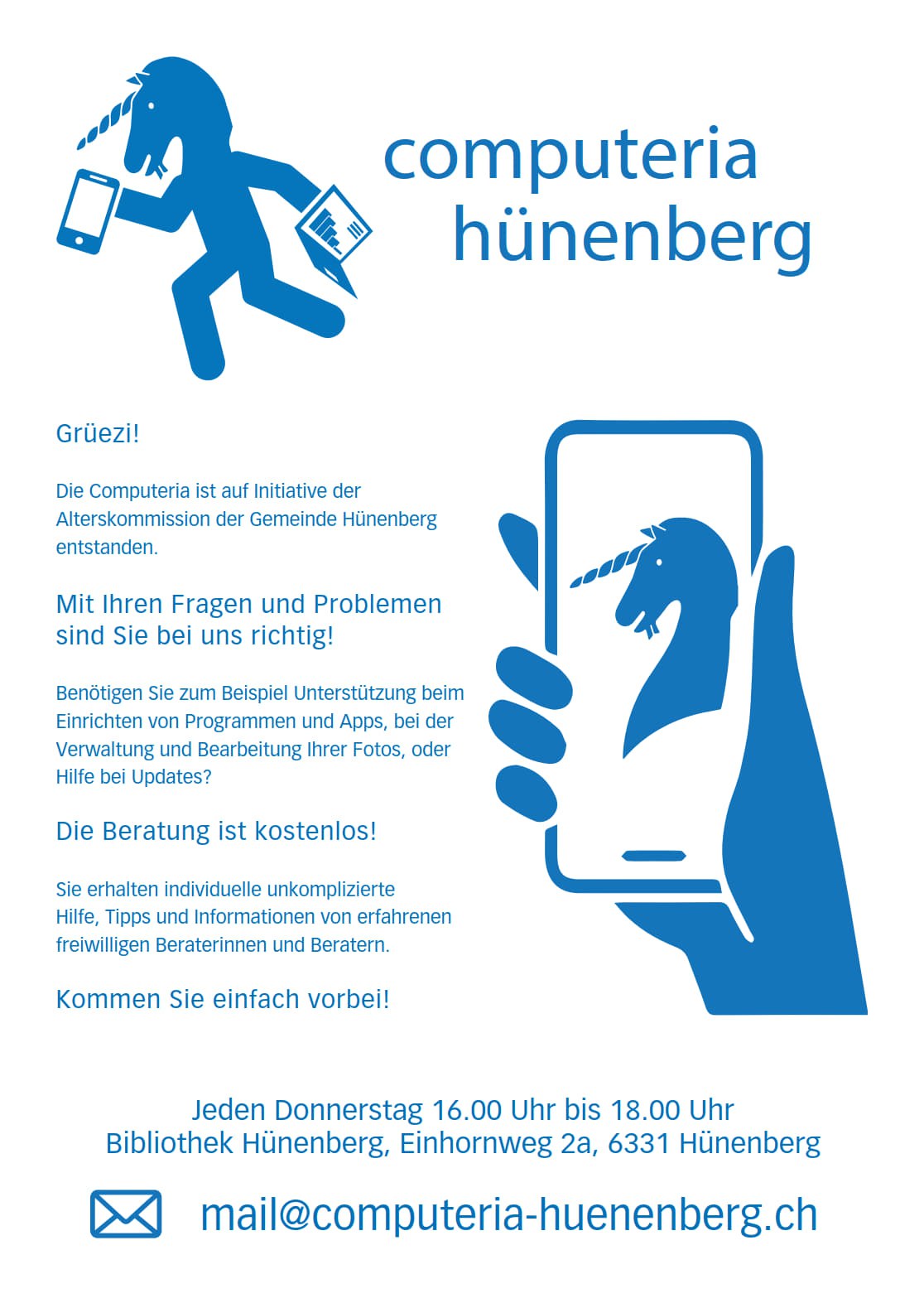 computeria
hünenberg

Grüezi!

Die Computeria ist auf Initiative der Alterskommission der Gemeinde Hünenberg entstanden.

Mit Ihren Fragen und Problemen sind Sie bei uns richtig!

Benötigen Sie zum Beispiel Unterstützung beim Einrichten von Programmen und Apps, bei der Verwaltung und Bearbeitung Ihrer Fotos, oder Hilfe bei Updates?

Die Beratung ist kostenlos!

Sie erhalten individuelle unkomplizierte Hilfe, Tipps und Informationen von erfahrenen freiwilligen Beraterinnen und Beratern.

Kommen Sie einfach vorbei!

Jeden Donnerstag 16.00 Uhr bis 18.00 Uhr
Bibliothek Hünenberg, Einhornweg 2a, 6331 Hünenberg

mail@computeria-huenenberg.ch